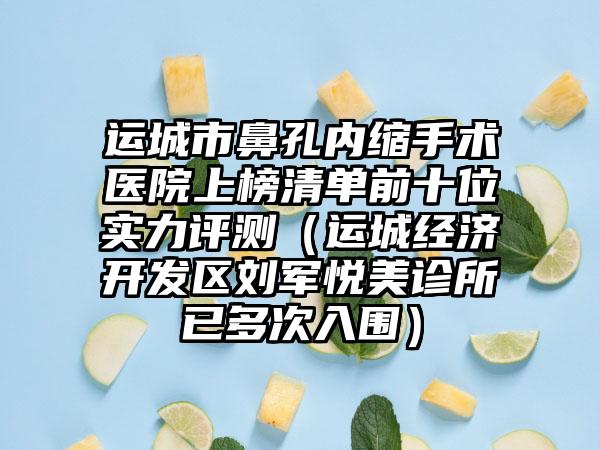 运城市鼻孔内缩手术医院上榜清单前十位实力评测（运城经济开发区刘军悦美诊所已多次入围）